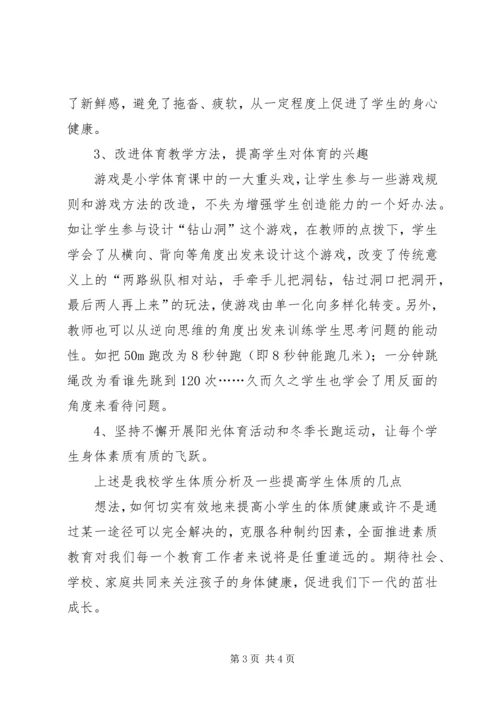 了新鲜感，避免了拖沓、疲软，从一定程度上促进了学生的身心健康。

3、改进体育教学方法，提高学生对体育的兴趣

游戏是小学体育课中的一大重头戏，让学生参与一些游戏规则和游戏方法的改造，不失为增强学生创造能力的一个好办法。如让学生参与设计“钻山洞”这个游戏，在教师的点拨下，学生学会了从横向、背向等角度出发来设计这个游戏，改变了传统意义上的“两路纵队相对站，手牵手儿把洞钻，钻过洞口把洞开，最后两人再上来”的玩法，使游戏由单一化向多样化转变。另外，教师也可以从逆向思维的角度出发来训练学生思考问题的能动性。如把50m跑改为8秒钟跑（即8秒钟能跑几米）；一分钟跳绳改为看谁先跳到120次……久而久之学生也学会了用反面的角度来看待问题。

4、坚持不懈开展阳光体育活动和冬季长跑运动，让每个学生身体素质有质的飞跃。

上述是我校学生体质分析及一些提高学生体质的几点

想法，如何切实有效地来提高小学生的体质健康或许不是通过某一途径可以完全解决的，克服各种制约因素，全面推进素质教育对我们每一个教育工作者来说将是任重道远的。期待社会、学校、家庭共同来关注孩子的身体健康，促进我们下一代的茁壮成长。

第3页 共4页